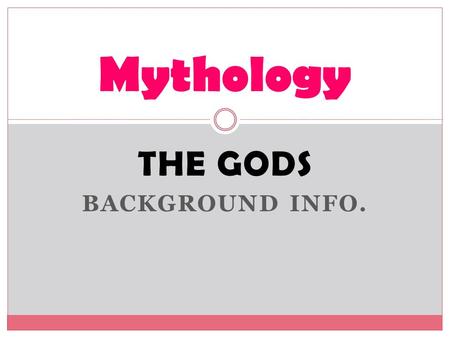 Mythology

THE GODS
BACKGROUND INFO.